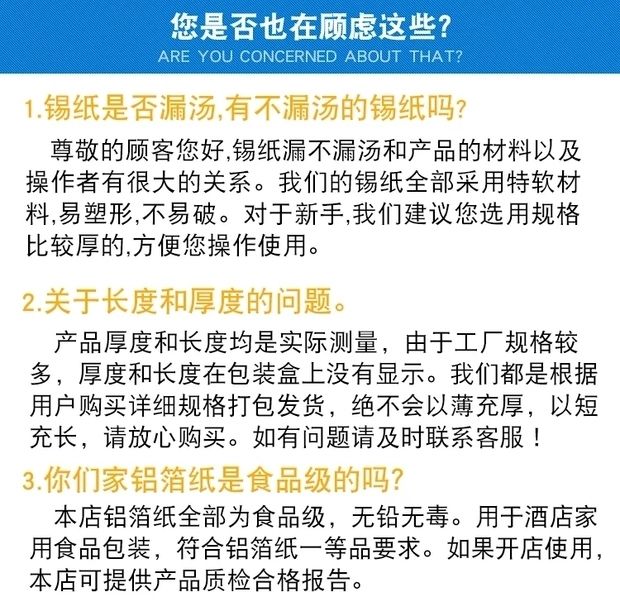 您是否也在顾虑这些?
ARE YOU CONCERNED ABOUT THAT?

1.锡纸是否漏汤,有不漏汤的锡纸吗?

尊敬的顾客您好,锡纸漏不漏汤和产品的材料以及操作者有很大的关系。我们的锡纸全部采用特软材料,易塑形,不易破。对于新手,我们建议您选用规格比较厚的,方便您操作使用。

2.关于长度和厚度的问题。

产品厚度和长度均是实际测量，由于工厂规格较多，厚度和长度在包装盒上没有显示。我们都是根据用户购买详细规格打包发货，绝不会以薄充厚，以短充长，请放心购买。如有问题请及时联系客服！

3.你们家铝箔纸是食品级的吗?

本店铝箔纸全部为食品级，无铅无毒。用于酒店家用食品包装，符合铝箔纸一等品要求。如果开店使用，本店可提供产品质检合格报告。